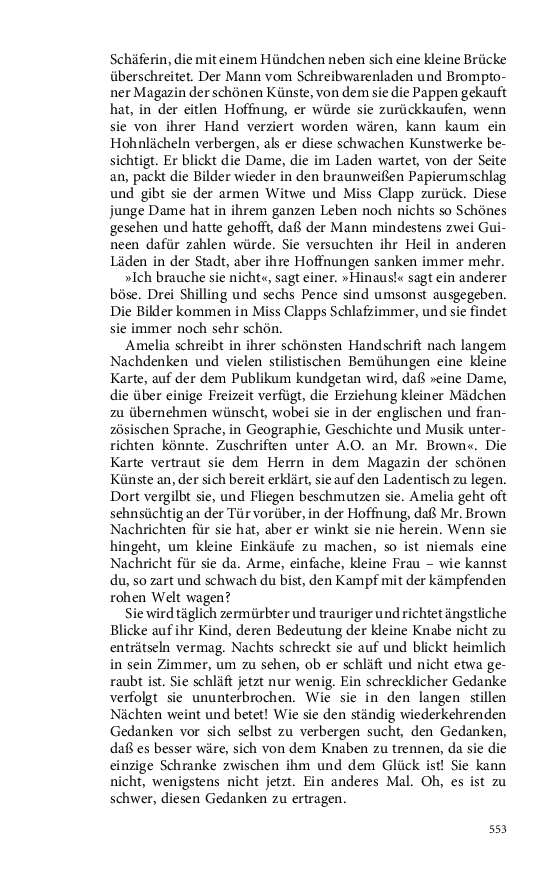 Schäferin, die mit einem Hündchen neben sich eine kleine Brücke überschreitet. Der Mann vom Schreibwarenladen und Bromptoner Magazin der schönen Künste, von dem sie die Pappen gekauft hat, in der eitlen Hoffnung, er würde sie zurückkaufen, wenn sie von ihrer Hand verziert worden wären, kann kaum ein Hohnlächeln verbergen, als er diese schwachen Kunstwerke besichtigt. Er blickt die Dame, die im Laden wartet, von der Seite an, packt die Bilder wieder in den braunweißen Papierumschlag und gibt sie der armen Witwe und Miss Clapp zurück. Diese junge Dame hat in ihrem ganzen Leben noch nichts so Schönes gesehen und hatte gehofft, daß der Mann mindestens zwei Guineen dafür zahlen würde. Sie versuchten ihr Heil in anderen Läden in der Stadt, aber ihre Hoffnungen sanken immer mehr.

»Ich brauche sie nicht«, sagt einer. »Hinaus!« sagt ein anderer böse. Drei Shilling und sechs Pence sind umsonst ausgegeben. Die Bilder kommen in Miss Clapps Schlafzimmer, und sie findet sie immer noch sehr schön.

Amelia schreibt in ihrer schönsten Handschrift nach langem Nachdenken und vielen stilistischen Bemühungen eine kleine Karte, auf der dem Publikum kundgetan wird, daß »eine Dame, die über einige Freizeit verfügt, die Erziehung kleiner Mädchen zu übernehmen wünscht, wobei sie in der englischen und französischen Sprache, in Geographie, Geschichte und Musik unterrichten könnte. Zuschriften unter A.O. an Mr. Brown«. Die Karte vertraut sie dem Herrn in dem Magazin der schönen Künste an, der sich bereit erklärt, sie auf den Ladentisch zu legen. Dort vergilbt sie, und Fliegen beschmutzen sie. Amelia geht oft sehnsüchtig an der Tür vorüber, in der Hoffnung, daß Mr. Brown Nachrichten für sie hat, aber er winkt sie nie herein. Wenn sie hingeht, um kleine Einkäufe zu machen, so ist niemals eine Nachricht für sie da. Arme, einfache, kleine Frau – wie kannst du, so zart und schwach du bist, den Kampf mit der kämpfenden rohen Welt wagen?

Sie wird täglich zermürbter und trauriger und richtet ängstliche Blicke auf ihr Kind, deren Bedeutung der kleine Knabe nicht zu enträtseln vermag. Nachts schreckt sie auf und blickt heimlich in sein Zimmer, um zu sehen, ob er schläft und nicht etwa geraubt ist. Sie schläft jetzt nur wenig. Ein schrecklicher Gedanke verfolgt sie ununterbrochen. Wie sie in den langen stillen Nächten weint und betet! Wie sie den ständig wiederkehrenden Gedanken vor sich selbst zu verbergen sucht, den Gedanken, daß es besser wäre, sich von dem Knaben zu trennen, da sie die einzige Schranke zwischen ihm und dem Glück ist! Sie kann nicht, wenigstens nicht jetzt. Ein anderes Mal. Oh, es ist zu schwer, diesen Gedanken zu ertragen.

553